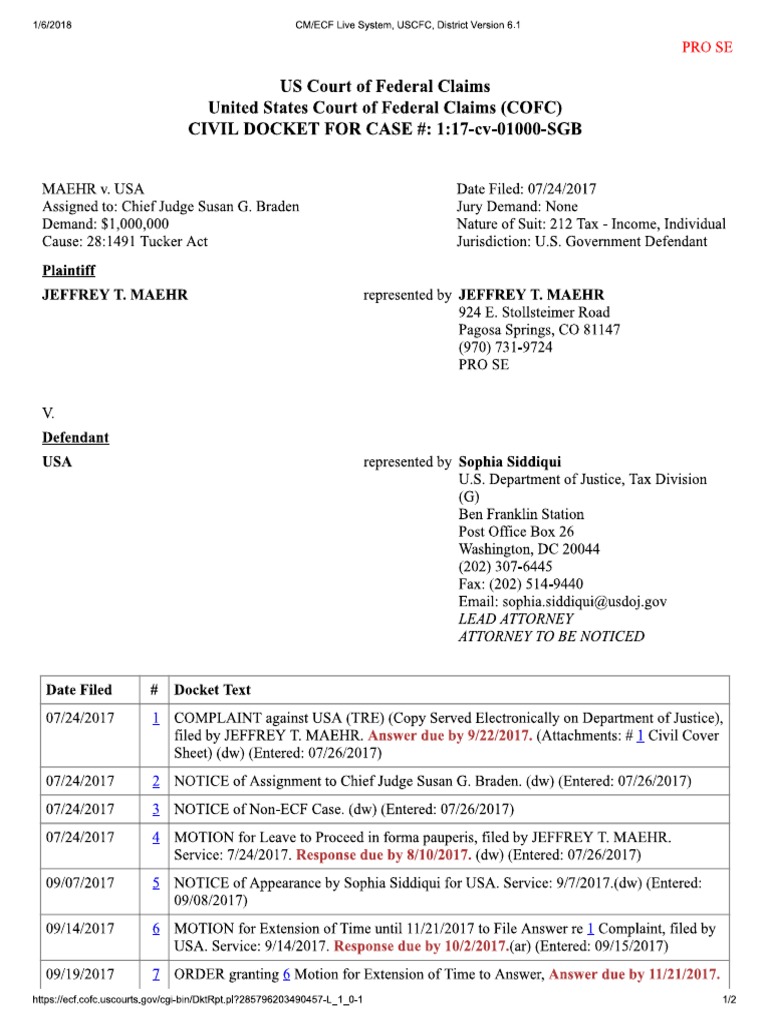 1/6/2018 CM/ECF Live System, USCFC, District Version 6.1

PRO SE

US Court of Federal Claims
United States Court of Federal Claims (COFC)
CIVIL DOCKET FOR CASE #: 1:17-cv-01000-SGB

MAEHR v. USA
Assigned to: Chief Judge Susan G. Braden
Demand: $1,000,000
Cause: 28:1491 Tucker Act

Date Filed: 07/24/2017
Jury Demand: None
Nature of Suit: 212 Tax - Income, Individual
Jurisdiction: U.S. Government Defendant

Plaintiff

JEFFREY T. MAEHR

represented by JEFFREY T. MAEHR
924 E. Stollsteimer Road
Pagosa Springs, CO 81147
(970) 731-9724
PRO SE

V.

Defendant

USA

represented by Sophia Siddiqui
U.S. Department of Justice, Tax Division (G)
Ben Franklin Station
Post Office Box 26
Washington, DC 20044
(202) 307-6445
Fax: (202) 514-9440
Email: sophia.siddiqui@usdoj.gov
LEAD ATTORNEY
ATTORNEY TO BE NOTICED

| Date Filed | # | Docket Text |
|---|---|---|
| 07/24/2017 | 1 | COMPLAINT against USA (TRE) (Copy Served Electronically on Department of Justice), filed by JEFFREY T. MAEHR. Answer due by 9/22/2017. (Attachments: # 1 Civil Cover Sheet) (dw) (Entered: 07/26/2017) |
| 07/24/2017 | 2 | NOTICE of Assignment to Chief Judge Susan G. Braden. (dw) (Entered: 07/26/2017) |
| 07/24/2017 | 3 | NOTICE of Non-ECF Case. (dw) (Entered: 07/26/2017) |
| 07/24/2017 | 4 | MOTION for Leave to Proceed in forma pauperis, filed by JEFFREY T. MAEHR. Service: 7/24/2017. Response due by 8/10/2017. (dw) (Entered: 07/26/2017) |
| 09/07/2017 | 5 | NOTICE of Appearance by Sophia Siddiqui for USA. Service: 9/7/2017.(dw) (Entered: 09/08/2017) |
| 09/14/2017 | 6 | MOTION for Extension of Time until 11/21/2017 to File Answer re 1 Complaint, filed by USA. Service: 9/14/2017. Response due by 10/2/2017.(ar) (Entered: 09/15/2017) |
| 09/19/2017 | 7 | ORDER granting 6 Motion for Extension of Time to Answer, Answer due by 11/21/2017. |

https://ecf.cofc.uscourts.gov/cgi-bin/DktRpt.pl?285796203490457-L_1_0-1 1/2